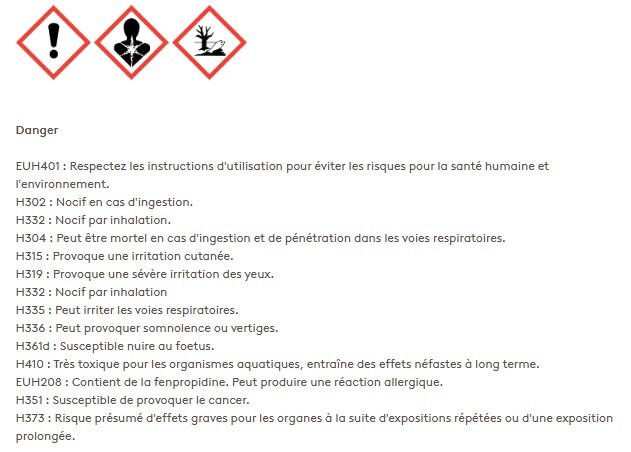 Danger

EUH401 : Respectez les instructions d'utilisation pour éviter les risques pour la santé humaine et l'environnement.
H302 : Nocif en cas d'ingestion.
H332 : Nocif par inhalation.
H304 : Peut être mortel en cas d'ingestion et de pénétration dans les voies respiratoires.
H315 : Provoque une irritation cutanée.
H319 : Provoque une sévère irritation des yeux.
H332 : Nocif par inhalation
H335 : Peut irriter les voies respiratoires.
H336 : Peut provoquer somnolence ou vertiges.
H361d : Susceptible nuire au foetus.
H410 : Très toxique pour les organismes aquatiques, entraîne des effets néfastes à long terme.
EUH208 : Contient de la fenpropidine. Peut produire une réaction allergique.
H351 : Susceptible de provoquer le cancer.
H373 : Risque présumé d'effets graves pour les organes à la suite d'expositions répétées ou d'une exposition prolongée.